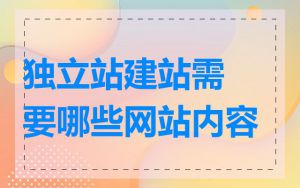 独立站建站需要哪些网站内容